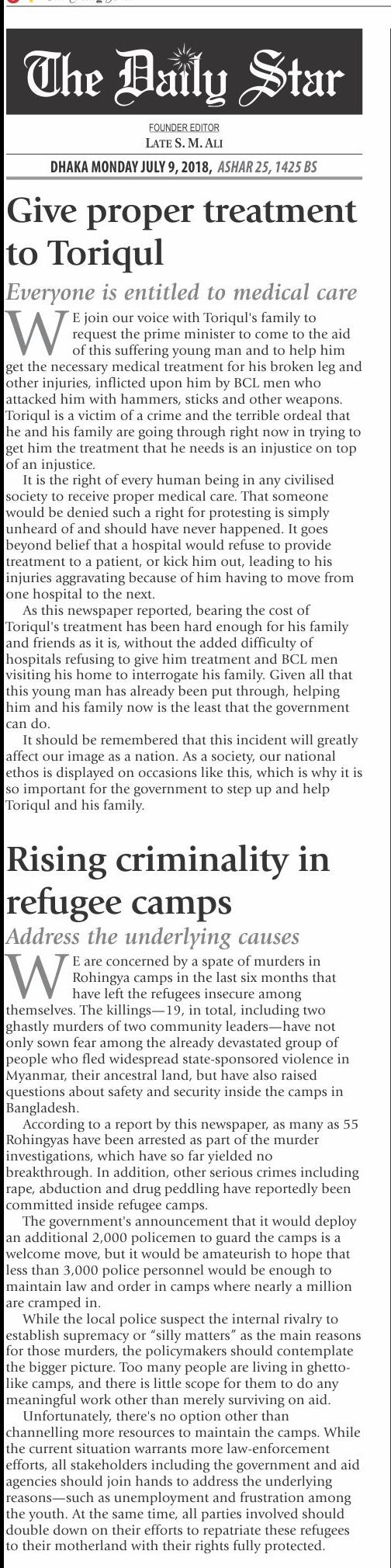 The Daily Star

FOUNDER EDITOR
LATE S. M. ALI

DHAKA MONDAY JULY 9, 2018, ASHAR 25, 1425 BS

Give proper treatment to Toriqul

Everyone is entitled to medical care

WE join our voice with Toriqul's family to request the prime minister to come to the aid of this suffering young man and to help him get the necessary medical treatment for his broken leg and other injuries, inflicted upon him by BCL men who attacked him with hammers, sticks and other weapons. Toriqul is a victim of a crime and the terrible ordeal that he and his family are going through right now in trying to get him the treatment that he needs is an injustice on top of an injustice.

It is the right of every human being in any civilised society to receive proper medical care. That someone would be denied such a right for protesting is simply unheard of and should have never happened. It goes beyond belief that a hospital would refuse to provide treatment to a patient, or kick him out, leading to his injuries aggravating because of him having to move from one hospital to the next.

As this newspaper reported, bearing the cost of Toriqul's treatment has been hard enough for his family and friends as it is, without the added difficulty of hospitals refusing to give him treatment and BCL men visiting his home to interrogate his family. Given all that this young man has already been put through, helping him and his family now is the least that the government can do.

It should be remembered that this incident will greatly affect our image as a nation. As a society, our national ethos is displayed on occasions like this, which is why it is so important for the government to step up and help Toriqul and his family.

Rising criminality in refugee camps

Address the underlying causes

WE are concerned by a spate of murders in Rohingya camps in the last six months that have left the refugees insecure among themselves. The killings—19, in total, including two ghastly murders of two community leaders—have not only sown fear among the already devastated group of people who fled widespread state-sponsored violence in Myanmar, their ancestral land, but have also raised questions about safety and security inside the camps in Bangladesh.

According to a report by this newspaper, as many as 55 Rohingyas have been arrested as part of the murder investigations, which have so far yielded no breakthrough. In addition, other serious crimes including rape, abduction and drug peddling have reportedly been committed inside refugee camps.

The government's announcement that it would deploy an additional 2,000 policemen to guard the camps is a welcome move, but it would be amateurish to hope that less than 3,000 police personnel would be enough to maintain law and order in camps where nearly a million are cramped in.

While the local police suspect the internal rivalry to establish supremacy or "silly matters" as the main reasons for those murders, the policymakers should contemplate the bigger picture. Too many people are living in ghetto-like camps, and there is little scope for them to do any meaningful work other than merely surviving on aid.

Unfortunately, there's no option other than channelling more resources to maintain the camps. While the current situation warrants more law-enforcement efforts, all stakeholders including the government and aid agencies should join hands to address the underlying reasons—such as unemployment and frustration among the youth. At the same time, all parties involved should double down on their efforts to repatriate these refugees to their motherland with their rights fully protected.